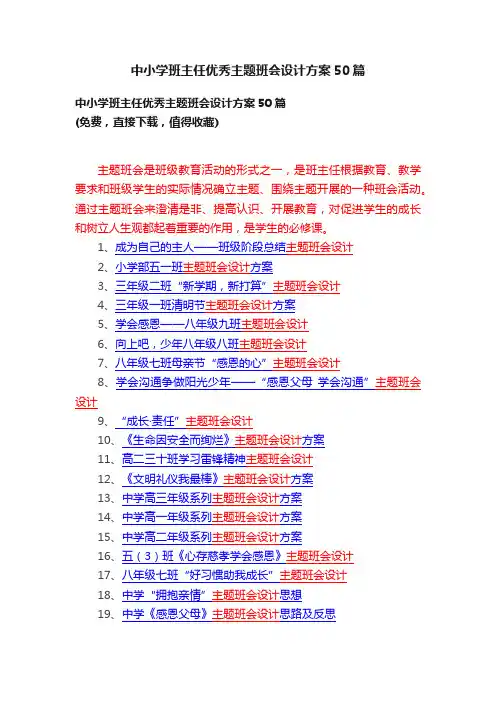 中小学班主任优秀主题班会设计方案 50 篇

中小学班主任优秀主题班会设计方案 50 篇
(免费，直接下载，值得收藏)

主题班会是班级教育活动的形式之一，是班主任根据教育、教学要求和班级学生的实际情况确立主题、围绕主题开展的一种班会活动。通过主题班会来澄清是非、提高认识、开展教育，对促进学生的成长和树立人生观都起着重要的作用，是学生的必修课。

1、成为自己的主人——班级阶段总结主题班会设计
2、小学部五一班主题班会设计方案
3、三年级二班“新学期，新打算”主题班会设计
4、三年级一班清明节主题班会设计方案
5、学会感恩——八年级九班主题班会设计
6、向上吧，少年八年级八班主题班会设计
7、八年级七班母亲节“感恩的心”主题班会设计
8、学会沟通争做阳光少年——“感恩父母 学会沟通”主题班会设计
9、“成长·责任”主题班会设计
10、《生命因安全而绚烂》主题班会设计方案
11、高二三十班学习雷锋精神主题班会设计
12、《文明礼仪我最棒》主题班会设计方案
13、中学高三年级系列主题班会设计方案
14、中学高一年级系列主题班会设计方案
15、中学高二年级系列主题班会设计方案
16、五（3）班《心存慈孝学会感恩》主题班会设计
17、八年级七班“好习惯助我成长”主题班会设计
18、中学“拥抱亲情”主题班会设计思想
19、中学《感恩父母》主题班会设计思路及反思